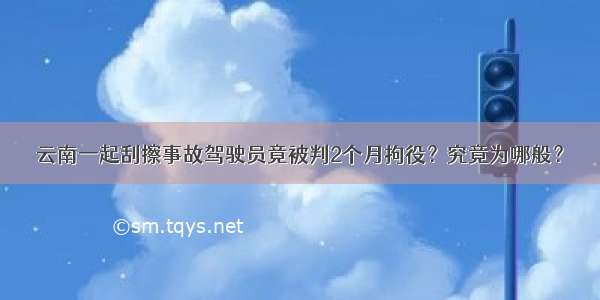 云南一起刮擦事故驾驶员竟被判2个月拘役？究竟为哪般？

©sm.tqys.net